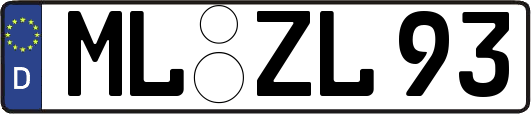 D ML ZL 93